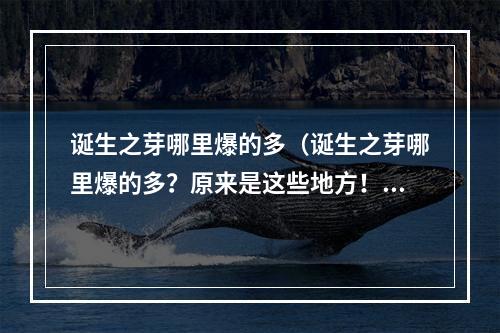 诞生之芽哪里爆的多（诞生之芽哪里爆的多？原来是这些地方！...